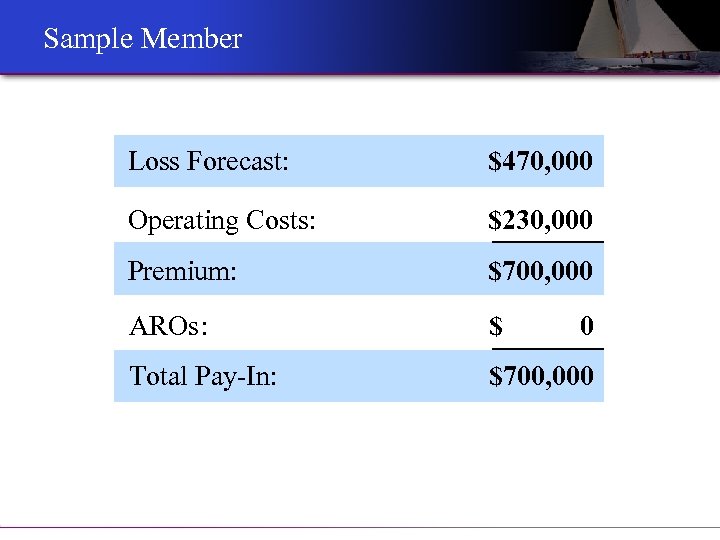 Sample Member

Loss Forecast: $470,000

Operating Costs: $230,000

Premium: $700,000

AROs: $ 0

Total Pay-In: $700,000